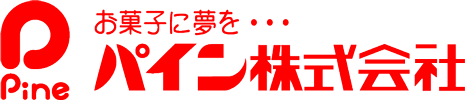 Pine

お菓子に夢を・・・

パイン株式会社